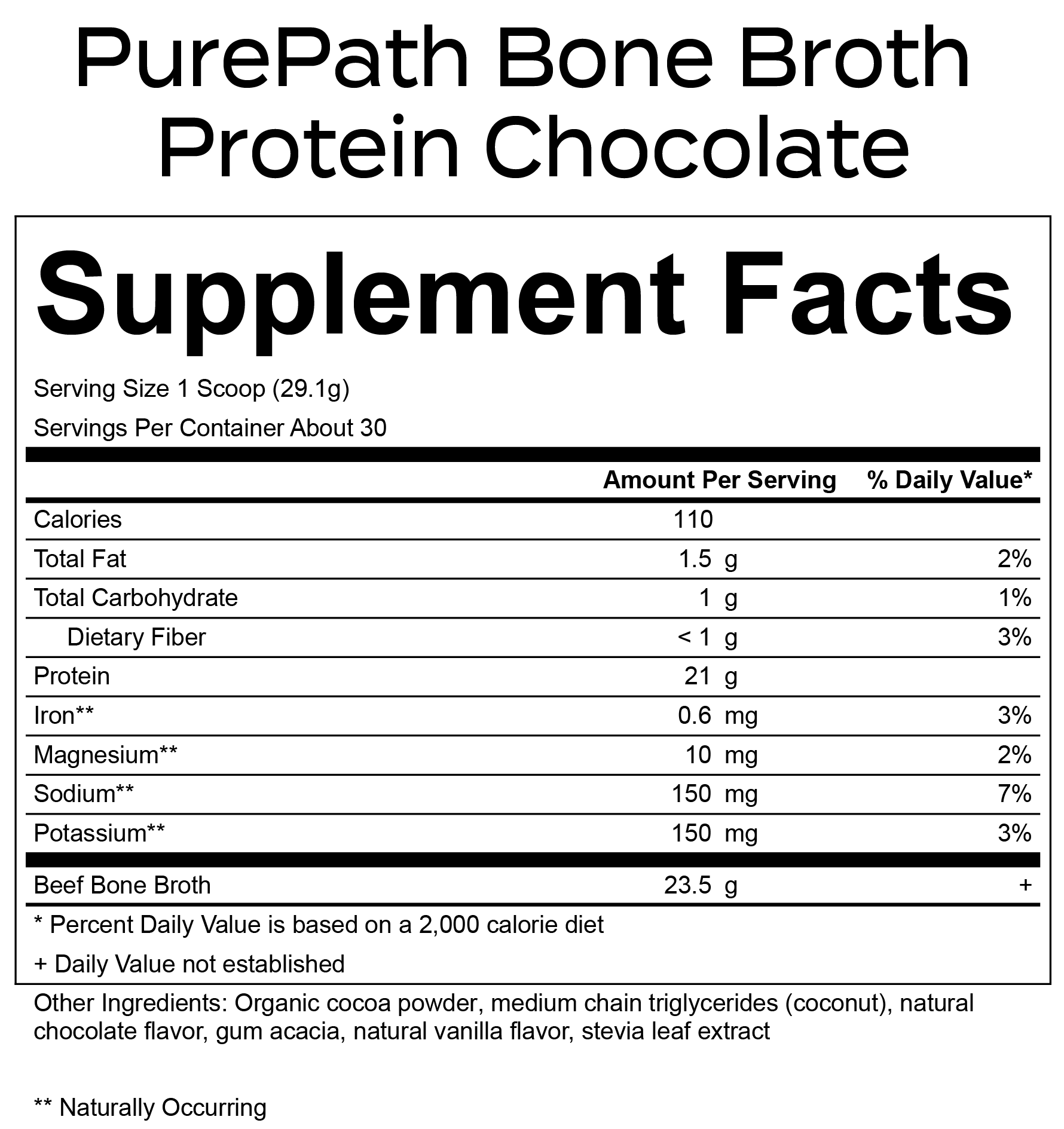 PurePath Bone Broth Protein Chocolate

Supplement Facts

Serving Size 1 Scoop (29.1g)

Servings Per Container About 30

|  | Amount Per Serving | % Daily Value* |
|---|---|---|
| Calories | 110 |  |
| Total Fat | 1.5 g | 2% |
| Total Carbohydrate | 1 g | 1% |
| Dietary Fiber | < 1 g | 3% |
| Protein | 21 g |  |
| Iron** | 0.6 mg | 3% |
| Magnesium** | 10 mg | 2% |
| Sodium** | 150 mg | 7% |
| Potassium** | 150 mg | 3% |
| Beef Bone Broth | 23.5 g | + |

* Percent Daily Value is based on a 2,000 calorie diet

+ Daily Value not established

Other Ingredients: Organic cocoa powder, medium chain triglycerides (coconut), natural chocolate flavor, gum acacia, natural vanilla flavor, stevia leaf extract

** Naturally Occurring